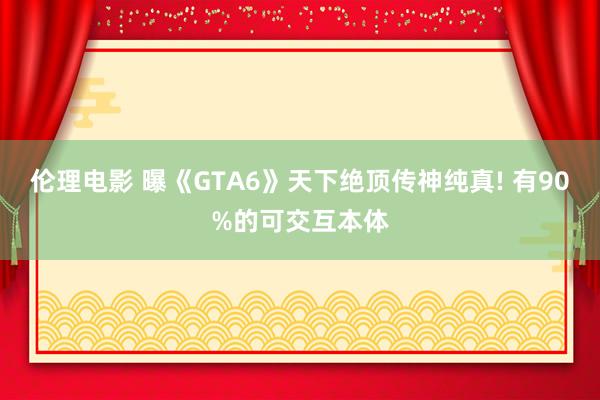 伦理电影 曝《GTA6》天下绝顶传神纯真! 有90%的可交互本体